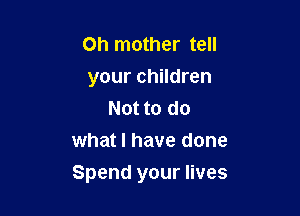 Oh mother tell
your children
Not to do
what I have done
Spend your lives